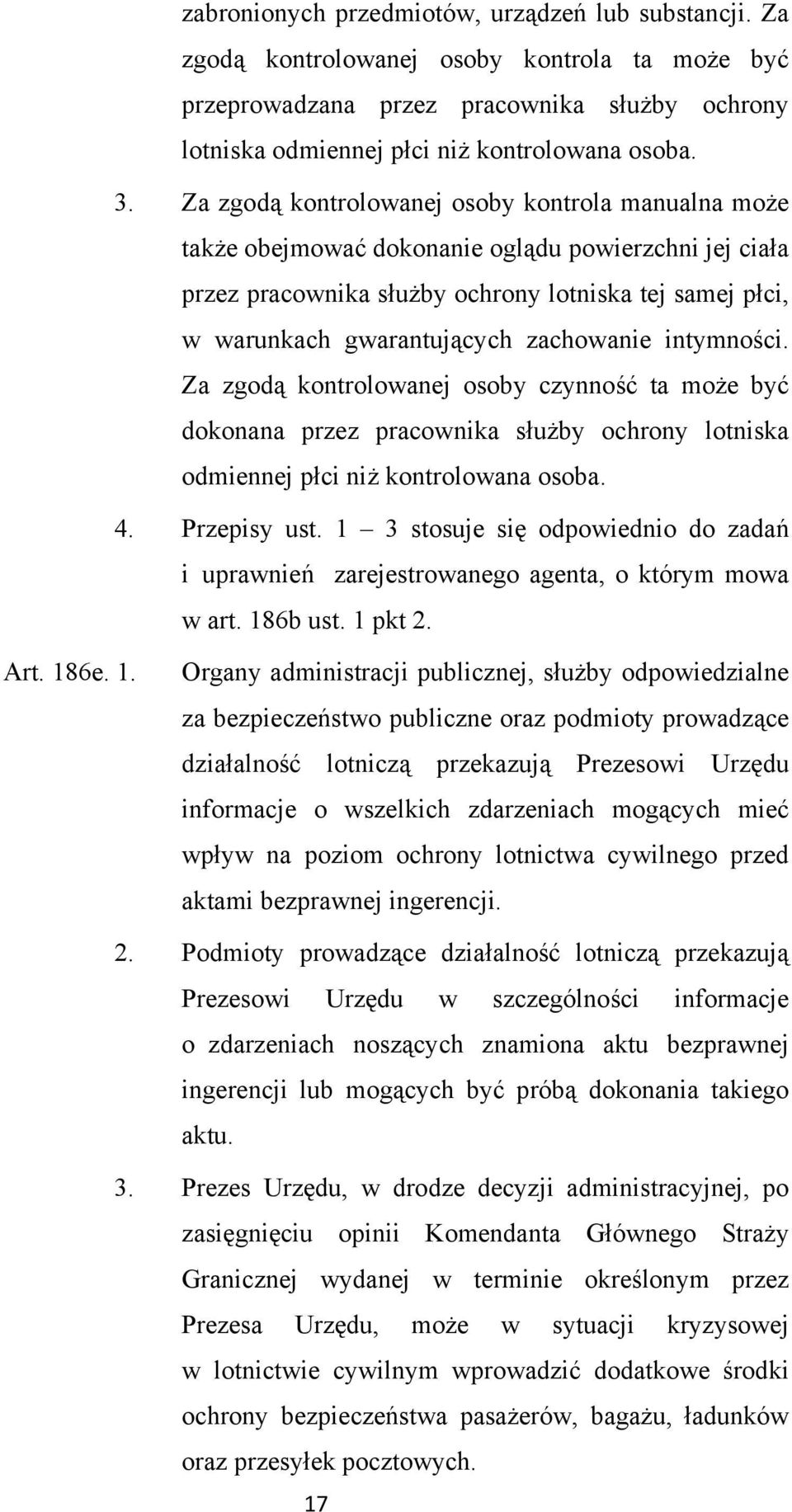 zabronionych przedmiotów, urządzeń lub substancji. Za zgodą kontrolowanej osoby kontrola ta może być przeprowadzana przez pracownika służby ochrony lotniska odmiennej płci niż kontrolowana osoba.

3. Za zgodą kontrolowanej osoby kontrola manualna może także obejmować dokonanie oglądu powierzchni jej ciała przez pracownika służby ochrony lotniska tej samej płci, w warunkach gwarantujących zachowanie intymności. Za zgodą kontrolowanej osoby czynność ta może być dokonana przez pracownika służby ochrony lotniska odmiennej płci niż kontrolowana osoba.

4. Przepisy ust. 1 – 3 stosuje się odpowiednio do zadań i uprawnień zarejestrowanego agenta, o którym mowa w art. 186b ust. 1 pkt 2.

Art. 186e. 1. Organy administracji publicznej, służby odpowiedzialne za bezpieczeństwo publiczne oraz podmioty prowadzące działalność lotniczą przekazują Prezesowi Urzędu informacje o wszelkich zdarzeniach mogących mieć wpływ na poziom ochrony lotnictwa cywilnego przed aktami bezprawnej ingerencji.

2. Podmioty prowadzące działalność lotniczą przekazują Prezesowi Urzędu w szczególności informacje o zdarzeniach noszących znamiona aktu bezprawnej ingerencji lub mogących być próbą dokonania takiego aktu.

3. Prezes Urzędu, w drodze decyzji administracyjnej, po zasięgnięciu opinii Komendanta Głównego Straży Granicznej wydanej w terminie określonym przez Prezesa Urzędu, może w sytuacji kryzysowej w lotnictwie cywilnym wprowadzić dodatkowe środki ochrony bezpieczeństwa pasażerów, bagażu, ładunków oraz przesyłek pocztowych.

17